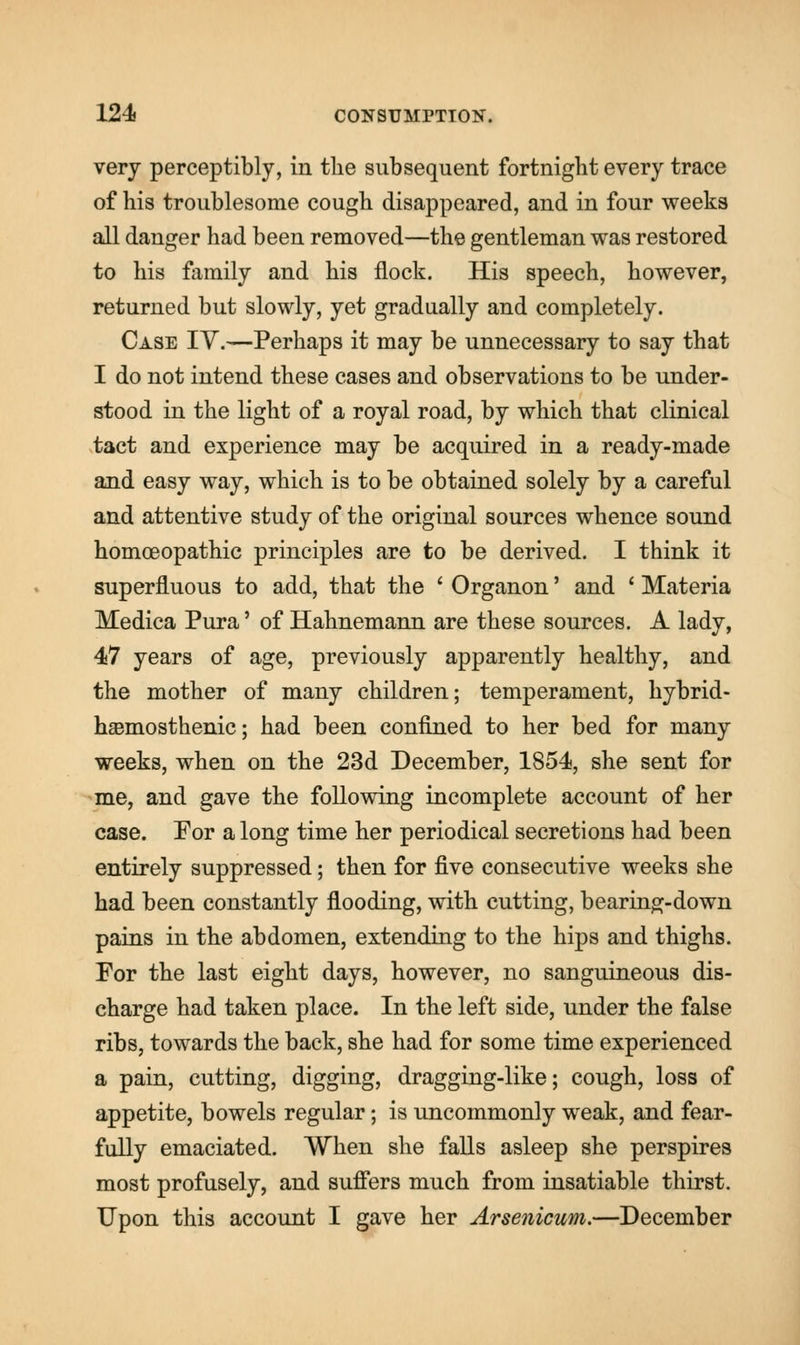 124 CONSUMPTION.

very perceptibly, in the subsequent fortnight every trace of his troublesome cough disappeared, and in four weeks all danger had been removed—the gentleman was restored to his family and his flock. His speech, however, returned but slowly, yet gradually and completely.

Case IV.—Perhaps it may be unnecessary to say that I do not intend these cases and observations to be understood in the light of a royal road, by which that clinical tact and experience may be acquired in a ready-made and easy way, which is to be obtained solely by a careful and attentive study of the original sources whence sound homœopathic principles are to be derived. I think it superfluous to add, that the 'Organon' and 'Materia Medica Pura' of Hahnemann are these sources. A lady, 47 years of age, previously apparently healthy, and the mother of many children; temperament, hybrid-hæmosthenic; had been confined to her bed for many weeks, when on the 23d December, 1854, she sent for me, and gave the following incomplete account of her case. For a long time her periodical secretions had been entirely suppressed; then for five consecutive weeks she had been constantly flooding, with cutting, bearing-down pains in the abdomen, extending to the hips and thighs. For the last eight days, however, no sanguineous discharge had taken place. In the left side, under the false ribs, towards the back, she had for some time experienced a pain, cutting, digging, dragging-like; cough, loss of appetite, bowels regular; is uncommonly weak, and fearfully emaciated. When she falls asleep she perspires most profusely, and suffers much from insatiable thirst. Upon this account I gave her Arsenicum.—December